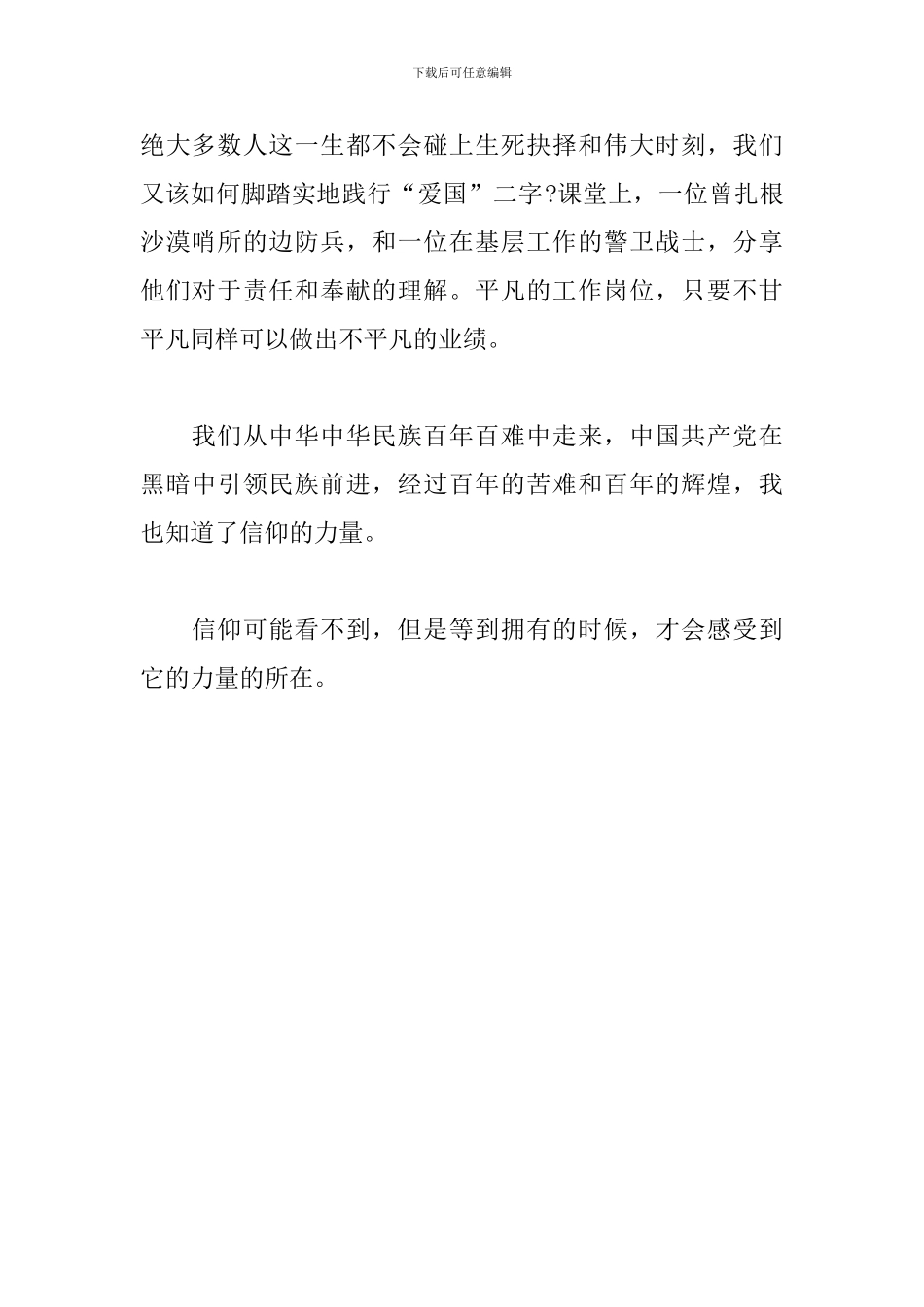 下载后可任意编辑

绝大多数人这一生都不会碰上生死抉择和伟大时刻，我们又该如何脚踏实地践行“爱国”二字?课堂上，一位曾扎根沙漠哨所的边防兵，和一位在基层工作的警卫战士，分享他们对于责任和奉献的理解。平凡的工作岗位，只要不甘平凡同样可以做出不平凡的业绩。

我们从中华中华民族百年百难中走来，中国共产党在黑暗中引领民族前进，经过百年的苦难和百年的辉煌，我也知道了信仰的力量。

信仰可能看不到，但是等到拥有的时候，才会感受到它的力量的所在。